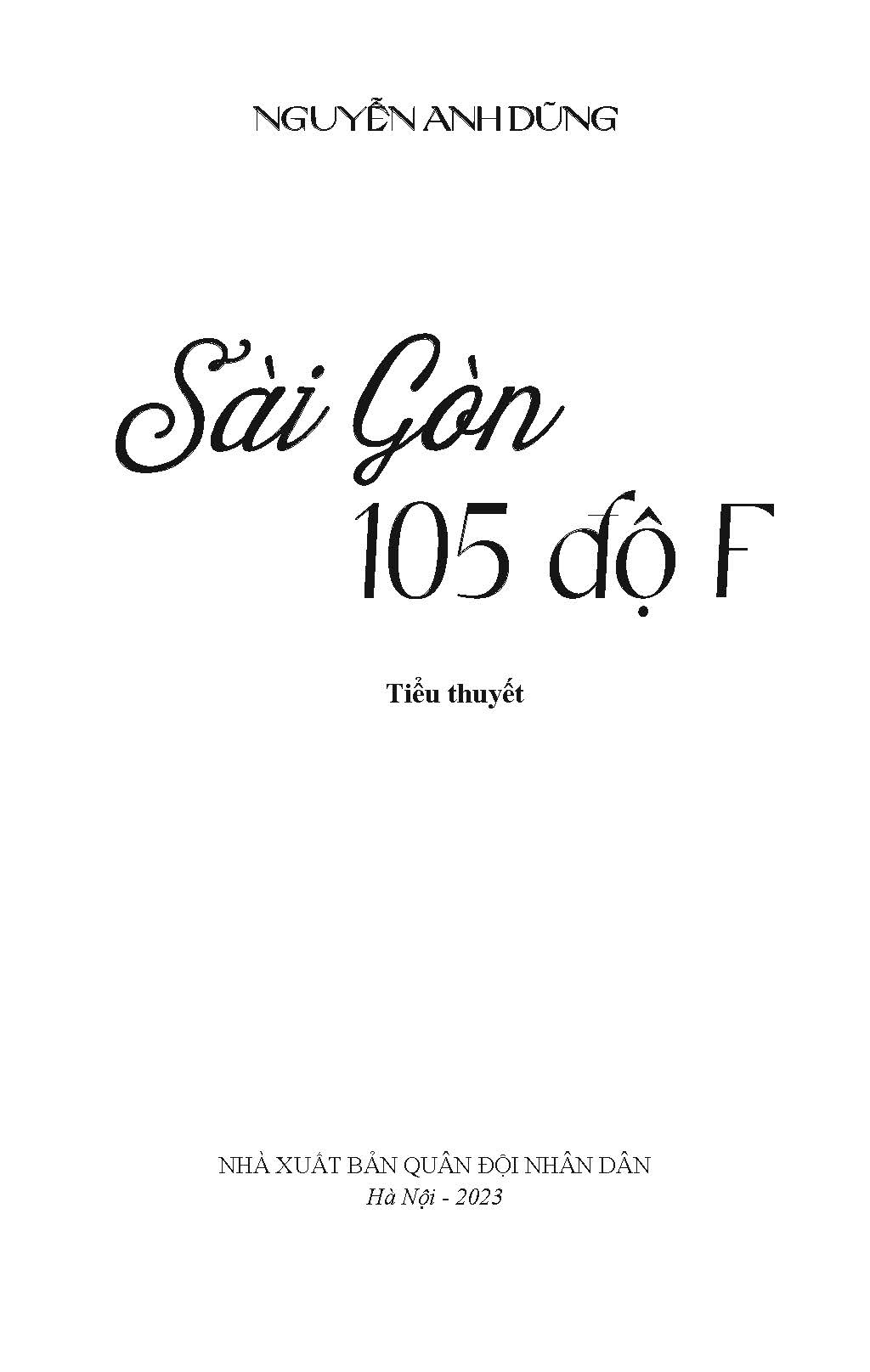 NGUYỄN ANH DŨNG

Sài Gòn
105 độ F

Tiểu thuyết

NHÀ XUẤT BẢN QUÂN ĐỘI NHÂN DÂN
Hà Nội - 2023